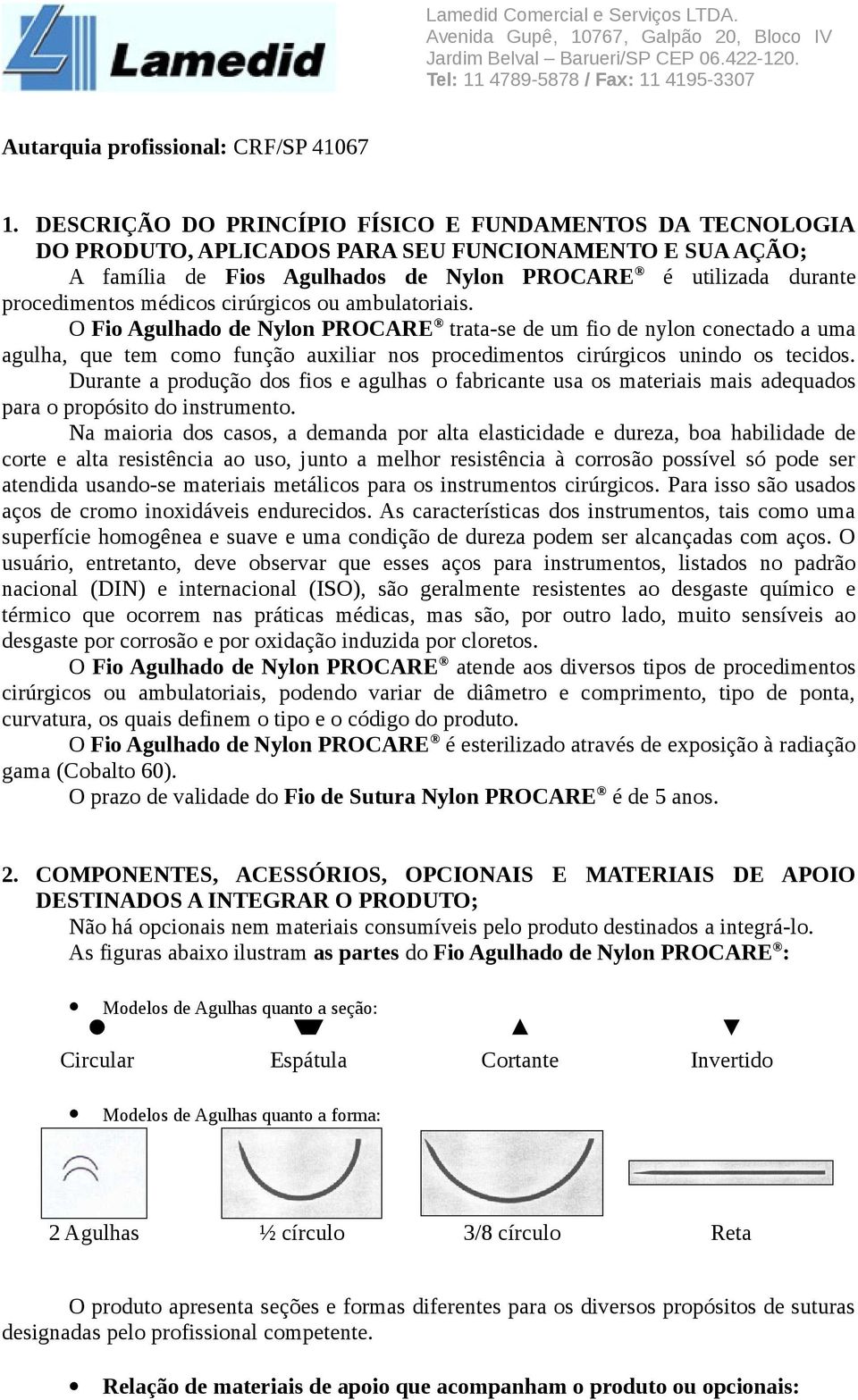 Lamedid

Lamedid Comercial e Serviços LTDA.
Avenida Gupê, 10767, Galpão 20, Bloco IV
Jardim Belval – Barueri/SP CEP 06.422-120.
Tel: 11 4789-5878 / Fax: 11 4195-3307

Autarquia profissional: CRF/SP 41067

1. DESCRIÇÃO DO PRINCÍPIO FÍSICO E FUNDAMENTOS DA TECNOLOGIA DO PRODUTO, APLICADOS PARA SEU FUNCIONAMENTO E SUA AÇÃO;

A família de Fios Agulhados de Nylon PROCARE® é utilizada durante procedimentos médicos cirúrgicos ou ambulatoriais.

O Fio Agulhado de Nylon PROCARE® trata-se de um fio de nylon conectado a uma agulha, que tem como função auxiliar nos procedimentos cirúrgicos unindo os tecidos.

Durante a produção dos fios e agulhas o fabricante usa os materiais mais adequados para o propósito do instrumento.

Na maioria dos casos, a demanda por alta elasticidade e dureza, boa habilidade de corte e alta resistência ao uso, junto a melhor resistência à corrosão possível só pode ser atendida usando-se materiais metálicos para os instrumentos cirúrgicos. Para isso são usados aços de cromo inoxidáveis endurecidos. As características dos instrumentos, tais como uma superfície homogênea e suave e uma condição de dureza podem ser alcançadas com aços. O usuário, entretanto, deve observar que esses aços para instrumentos, listados no padrão nacional (DIN) e internacional (ISO), são geralmente resistentes ao desgaste químico e térmico que ocorrem nas práticas médicas, mas são, por outro lado, muito sensíveis ao desgaste por corrosão e por oxidação induzida por cloretos.

O Fio Agulhado de Nylon PROCARE® atende aos diversos tipos de procedimentos cirúrgicos ou ambulatoriais, podendo variar de diâmetro e comprimento, tipo de ponta, curvatura, os quais definem o tipo e o código do produto.

O Fio Agulhado de Nylon PROCARE® é esterilizado através de exposição à radiação gama (Cobalto 60).

O prazo de validade do Fio de Sutura Nylon PROCARE® é de 5 anos.

2. COMPONENTES, ACESSÓRIOS, OPCIONAIS E MATERIAIS DE APOIO DESTINADOS A INTEGRAR O PRODUTO;

Não há opcionais nem materiais consumíveis pelo produto destinados a integrá-lo.

As figuras abaixo ilustram as partes do Fio Agulhado de Nylon PROCARE®:

• Modelos de Agulhas quanto a seção:

Circular Espátula Cortante Invertido

• Modelos de Agulhas quanto a forma:

2 Agulhas ½ círculo 3/8 círculo Reta

O produto apresenta seções e formas diferentes para os diversos propósitos de suturas designadas pelo profissional competente.

• Relação de materiais de apoio que acompanham o produto ou opcionais: